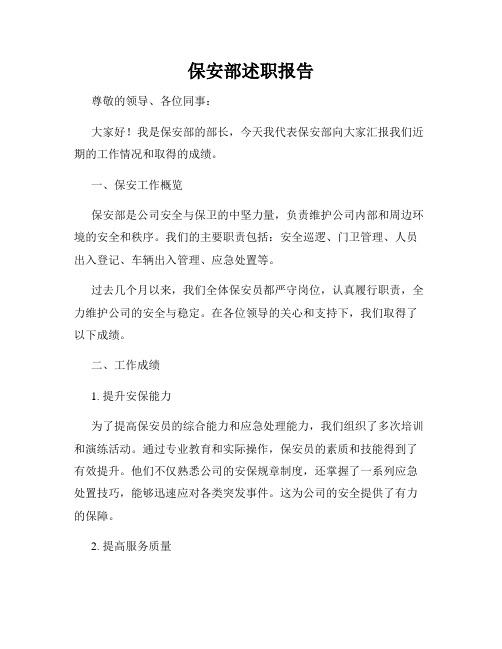 保安部述职报告

尊敬的领导、各位同事：

大家好！我是保安部的部长，今天我代表保安部向大家汇报我们近期的工作情况和取得的成绩。

一、保安工作概览

保安部是公司安全与保卫的中坚力量，负责维护公司内部和周边环境的安全和秩序。我们的主要职责包括：安全巡逻、门卫管理、人员出入登记、车辆出入管理、应急处置等。

过去几个月以来，我们全体保安员都严守岗位，认真履行职责，全力维护公司的安全与稳定。在各位领导的关心和支持下，我们取得了以下成绩。

二、工作成绩

1. 提升安保能力

为了提高保安员的综合能力和应急处理能力，我们组织了多次培训和演练活动。通过专业教育和实际操作，保安员的素质和技能得到了有效提升。他们不仅熟悉公司的安保规章制度，还掌握了一系列应急处置技巧，能够迅速应对各类突发事件。这为公司的安全提供了有力的保障。

2. 提高服务质量